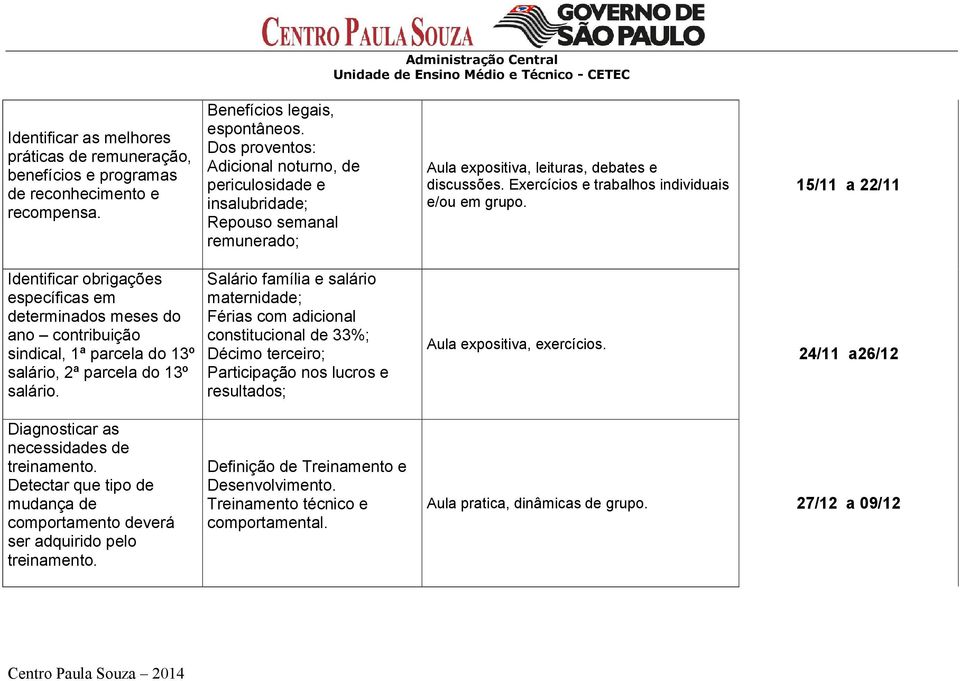 CENTRO PAULA SOUZA GOVERNO DE SÃO PAULO

Administração Central
Unidade de Ensino Médio e Técnico - CETEC

| | | | |
|---|---|---|---|
| Identificar as melhores práticas de remuneração, benefícios e programas de reconhecimento e recompensa. | Benefícios legais, espontâneos. Dos proventos: Adicional noturno, de periculosidade e insalubridade; Repouso semanal remunerado; | Aula expositiva, leituras, debates e discussões. Exercícios e trabalhos individuais e/ou em grupo. | 15/11 a 22/11 |
| Identificar obrigações especificas em determinados meses do ano – contribuição sindical, 1ª parcela do 13º salário, 2ª parcela do 13º salário. | Salário família e salário maternidade; Férias com adicional constitucional de 33%; Décimo terceiro; Participação nos lucros e resultados; | Aula expositiva, exercícios. | 24/11 a26/12 |
| Diagnosticar as necessidades de treinamento. Detectar que tipo de mudança de comportamento deverá ser adquirido pelo treinamento. | Definição de Treinamento e Desenvolvimento. Treinamento técnico e comportamental. | Aula pratica, dinâmicas de grupo. | 27/12 a 09/12 |

Centro Paula Souza – 2014